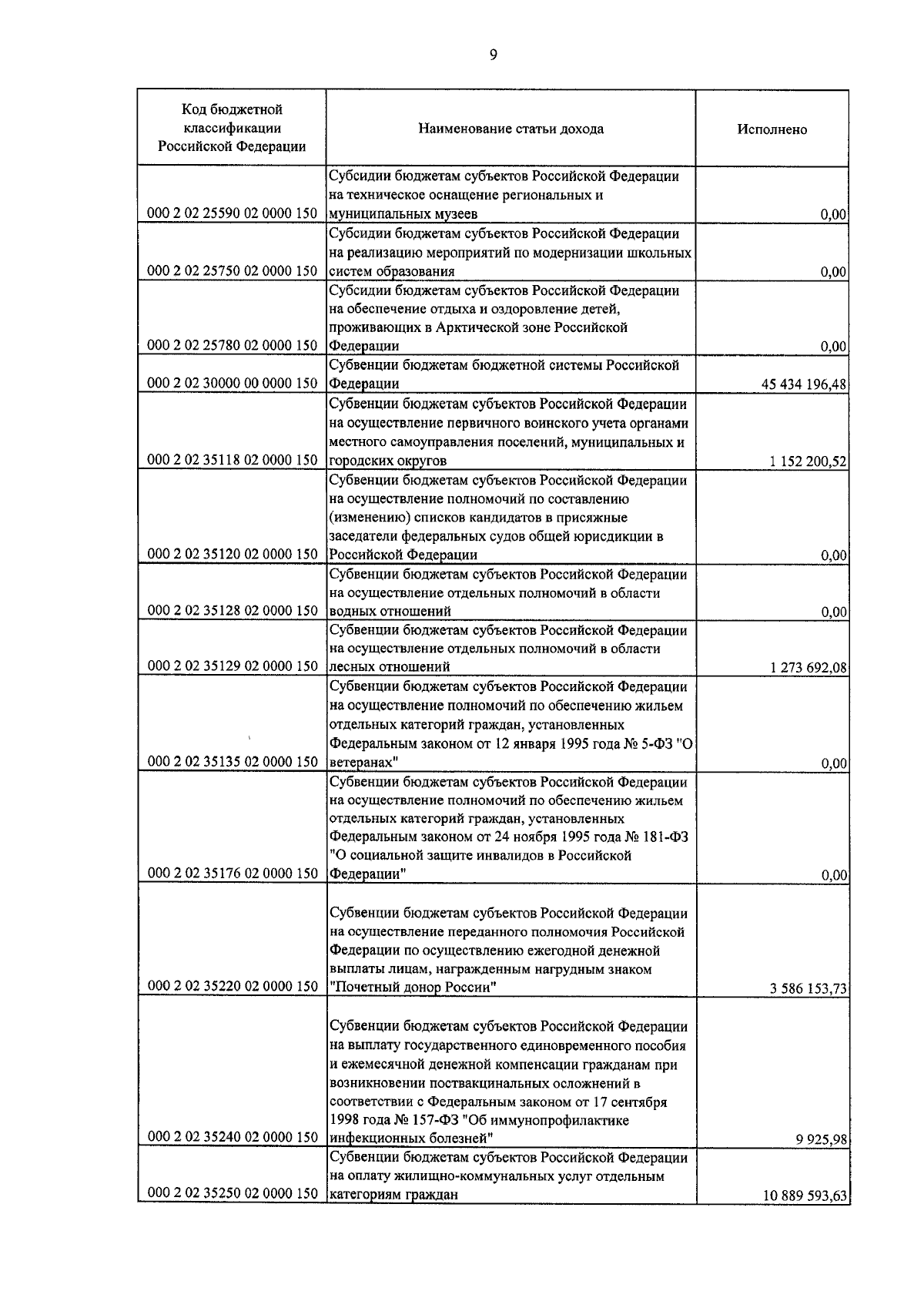 9

| Код бюджетной классификации Российской Федерации | Наименование статьи дохода | Исполнено |
|---|---|---|
| 000 2 02 25590 02 0000 150 | Субсидии бюджетам субъектов Российской Федерации на техническое оснащение региональных и муниципальных музеев | 0,00 |
| 000 2 02 25750 02 0000 150 | Субсидии бюджетам субъектов Российской Федерации на реализацию мероприятий по модернизации школьных систем образования | 0,00 |
| 000 2 02 25780 02 0000 150 | Субсидии бюджетам субъектов Российской Федерации на обеспечение отдыха и оздоровление детей, проживающих в Арктической зоне Российской Федерации | 0,00 |
| 000 2 02 30000 00 0000 150 | Субвенции бюджетам бюджетной системы Российской Федерации | 45 434 196,48 |
| 000 2 02 35118 02 0000 150 | Субвенции бюджетам субъектов Российской Федерации на осуществление первичного воинского учета органами местного самоуправления поселений, муниципальных и городских округов | 1 152 200,52 |
| 000 2 02 35120 02 0000 150 | Субвенции бюджетам субъектов Российской Федерации на осуществление полномочий по составлению (изменению) списков кандидатов в присяжные заседатели федеральных судов общей юрисдикции в Российской Федерации | 0,00 |
| 000 2 02 35128 02 0000 150 | Субвенции бюджетам субъектов Российской Федерации на осуществление отдельных полномочий в области водных отношений | 0,00 |
| 000 2 02 35129 02 0000 150 | Субвенции бюджетам субъектов Российской Федерации на осуществление отдельных полномочий в области лесных отношений | 1 273 692,08 |
| 000 2 02 35135 02 0000 150 | Субвенции бюджетам субъектов Российской Федерации на осуществление полномочий по обеспечению жильем отдельных категорий граждан, установленных Федеральным законом от 12 января 1995 года № 5-ФЗ "О ветеранах" | 0,00 |
| 000 2 02 35176 02 0000 150 | Субвенции бюджетам субъектов Российской Федерации на осуществление полномочий по обеспечению жильем отдельных категорий граждан, установленных Федеральным законом от 24 ноября 1995 года № 181-ФЗ "О социальной защите инвалидов в Российской Федерации" | 0,00 |
| 000 2 02 35220 02 0000 150 | Субвенции бюджетам субъектов Российской Федерации на осуществление переданного полномочия Российской Федерации по осуществлению ежегодной денежной выплаты лицам, награжденным нагрудным знаком "Почетный донор России" | 3 586 153,73 |
| 000 2 02 35240 02 0000 150 | Субвенции бюджетам субъектов Российской Федерации на выплату государственного единовременного пособия и ежемесячной денежной компенсации гражданам при возникновении поствакцинальных осложнений в соответствии с Федеральным законом от 17 сентября 1998 года № 157-ФЗ "Об иммунопрофилактике инфекционных болезней" | 9 925,98 |
| 000 2 02 35250 02 0000 150 | Субвенции бюджетам субъектов Российской Федерации на оплату жилищно-коммунальных услуг отдельным категориям граждан | 10 889 593,63 |